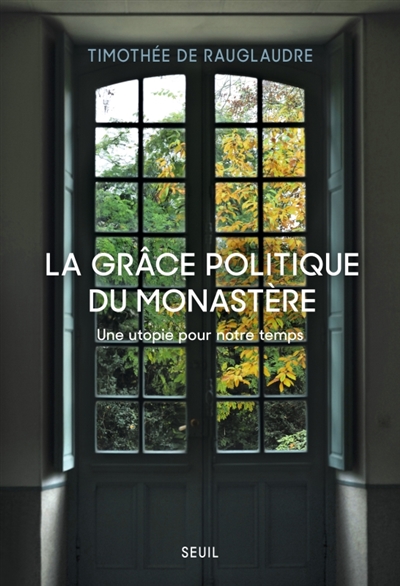 TIMOTHÉE DE RAUGLAUDRE

LA GRÂCE POLITIQUE DU MONASTÈRE

Une utopie pour notre temps

SEUIL